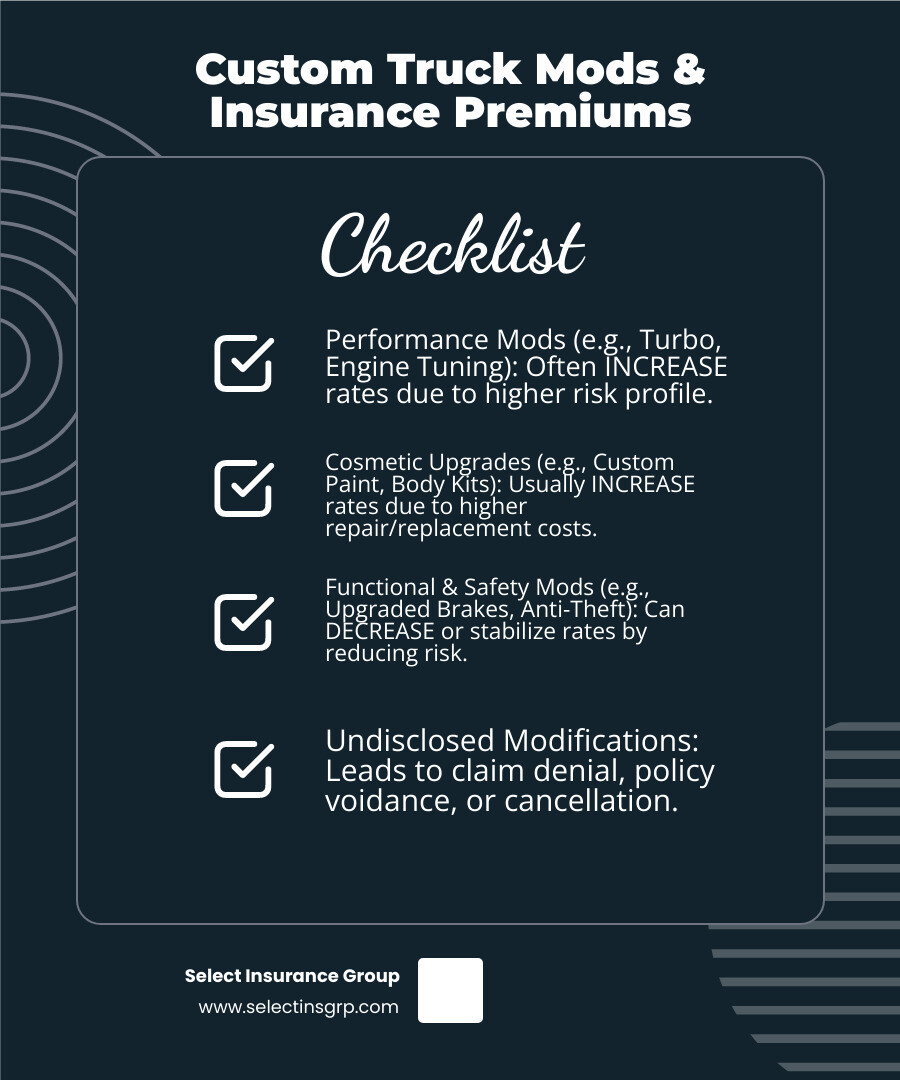 Custom Truck Mods & Insurance Premiums

Checklist

Performance Mods (e.g., Turbo, Engine Tuning): Often INCREASE rates due to higher risk profile.

Cosmetic Upgrades (e.g., Custom Paint, Body Kits): Usually INCREASE rates due to higher repair/replacement costs.

Functional & Safety Mods (e.g., Upgraded Brakes, Anti-Theft): Can DECREASE or stabilize rates by reducing risk.

Undisclosed Modifications: Leads to claim denial, policy voidance, or cancellation.

Select Insurance Group
www.selectinsgrp.com